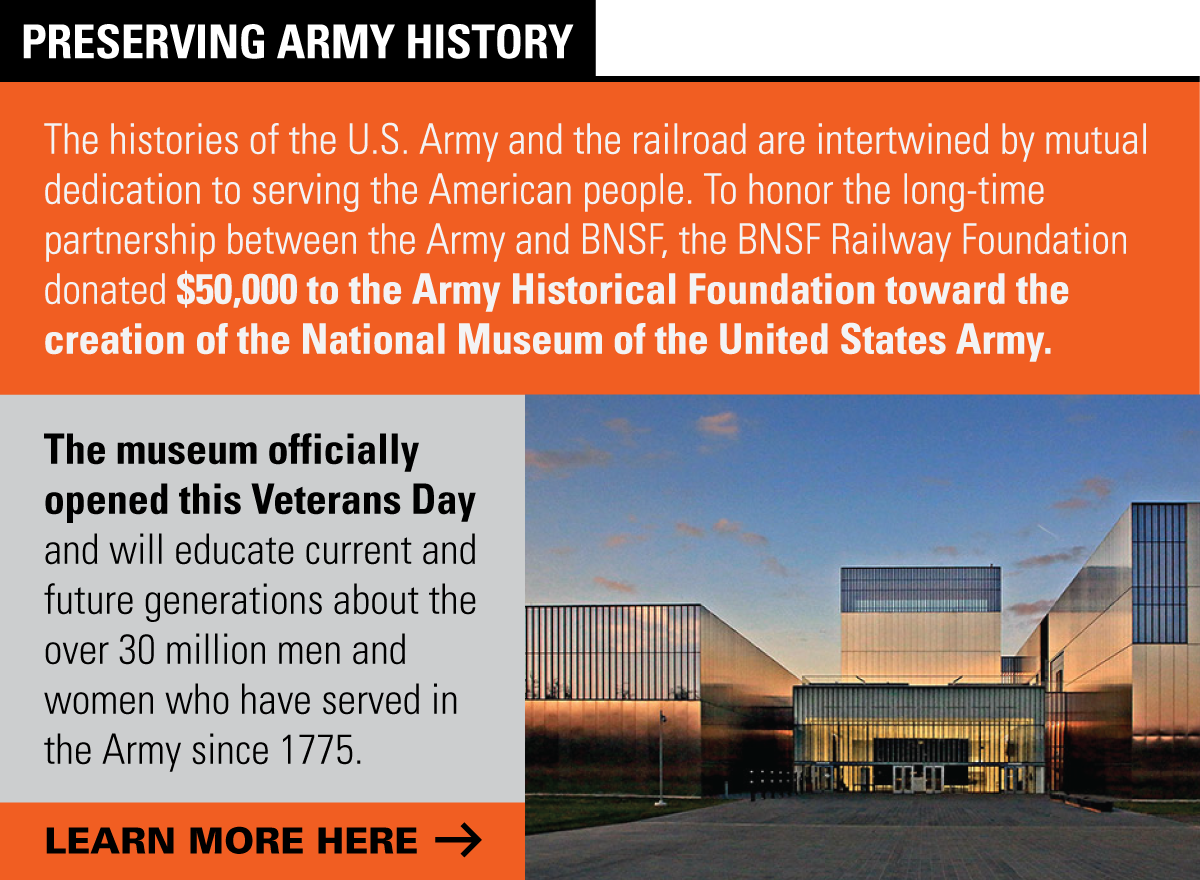 PRESERVING ARMY HISTORY

The histories of the U.S. Army and the railroad are intertwined by mutual dedication to serving the American people. To honor the long-time partnership between the Army and BNSF, the BNSF Railway Foundation donated $50,000 to the Army Historical Foundation toward the creation of the National Museum of the United States Army.

The museum officially opened this Veterans Day and will educate current and future generations about the over 30 million men and women who have served in the Army since 1775.

LEARN MORE HERE →